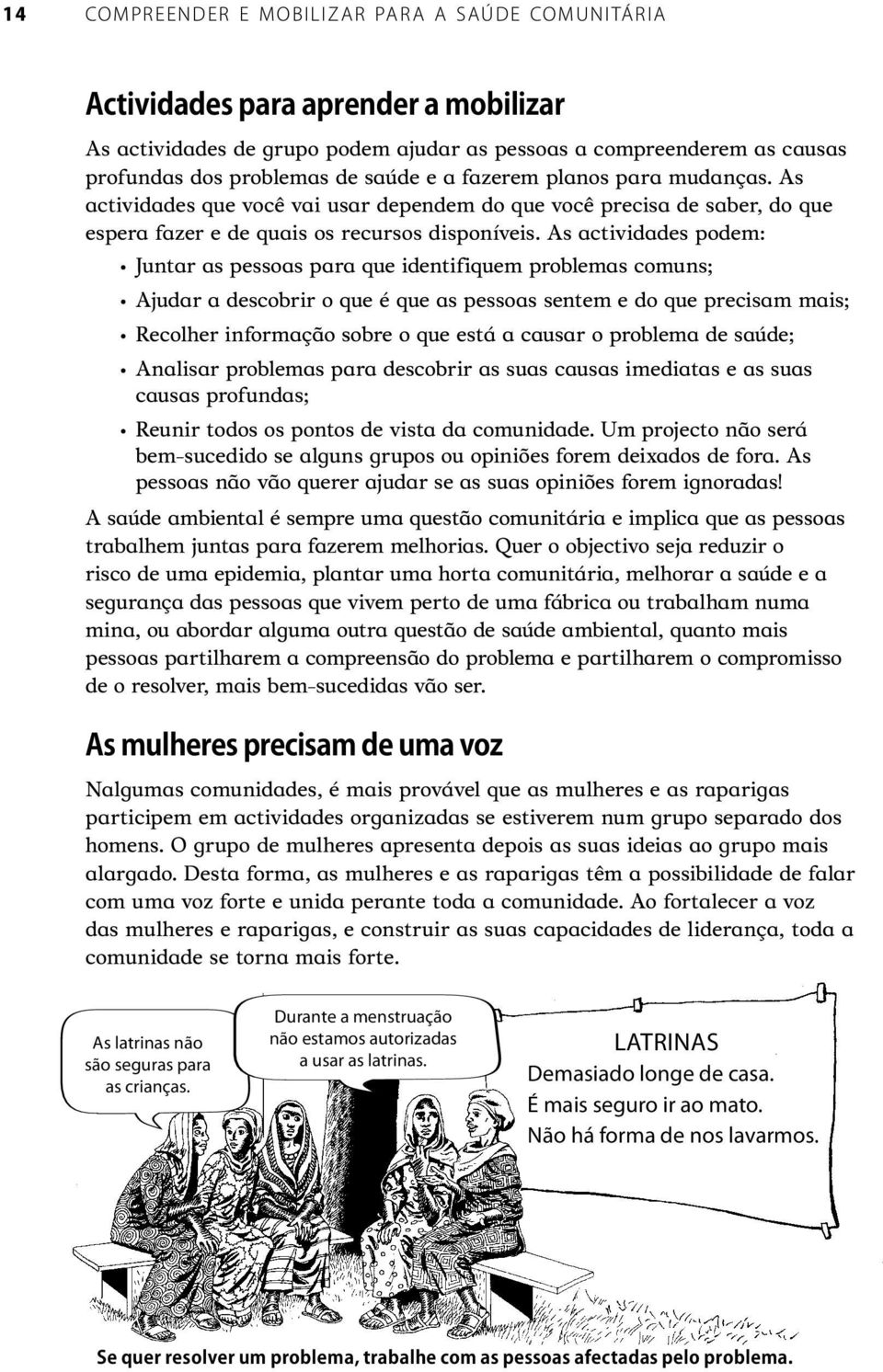 14 COMPREENDER E MOBILIZAR PARA A SAÚDE COMUNITÁRIA

Actividades para aprender a mobilizar

As actividades de grupo podem ajudar as pessoas a compreenderem as causas profundas dos problemas de saúde e a fazerem planos para mudanças. As actividades que você vai usar dependem do que você precisa de saber, do que espera fazer e de quais os recursos disponíveis. As actividades podem:

• Juntar as pessoas para que identifiquem problemas comuns;
• Ajudar a descobrir o que é que as pessoas sentem e do que precisam mais;
• Recolher informação sobre o que está a causar o problema de saúde;
• Analisar problemas para descobrir as suas causas imediatas e as suas causas profundas;
• Reunir todos os pontos de vista da comunidade. Um projecto não será bem-sucedido se alguns grupos ou opiniões forem deixados de fora. As pessoas não vão querer ajudar se as suas opiniões forem ignoradas!

A saúde ambiental é sempre uma questão comunitária e implica que as pessoas trabalhem juntas para fazerem melhorias. Quer o objectivo seja reduzir o risco de uma epidemia, plantar uma horta comunitária, melhorar a saúde e a segurança das pessoas que vivem perto de uma fábrica ou trabalham numa mina, ou abordar alguma outra questão de saúde ambiental, quanto mais pessoas partilharem a compreensão do problema e partilharem o compromisso de o resolver, mais bem-sucedidas vão ser.

As mulheres precisam de uma voz

Nalgumas comunidades, é mais provável que as mulheres e as raparigas participem em actividades organizadas se estiverem num grupo separado dos homens. O grupo de mulheres apresenta depois as suas ideias ao grupo mais alargado. Desta forma, as mulheres e as raparigas têm a possibilidade de falar com uma voz forte e unida perante toda a comunidade. Ao fortalecer a voz das mulheres e raparigas, e construir as suas capacidades de liderança, toda a comunidade se torna mais forte.

As latrinas não são seguras para as crianças.

Durante a menstruação não estamos autorizadas a usar as latrinas.

LATRINAS
Demasiado longe de casa.
É mais seguro ir ao mato.
Não há forma de nos lavarmos.

Se quer resolver um problema, trabalhe com as pessoas afectadas pelo problema.